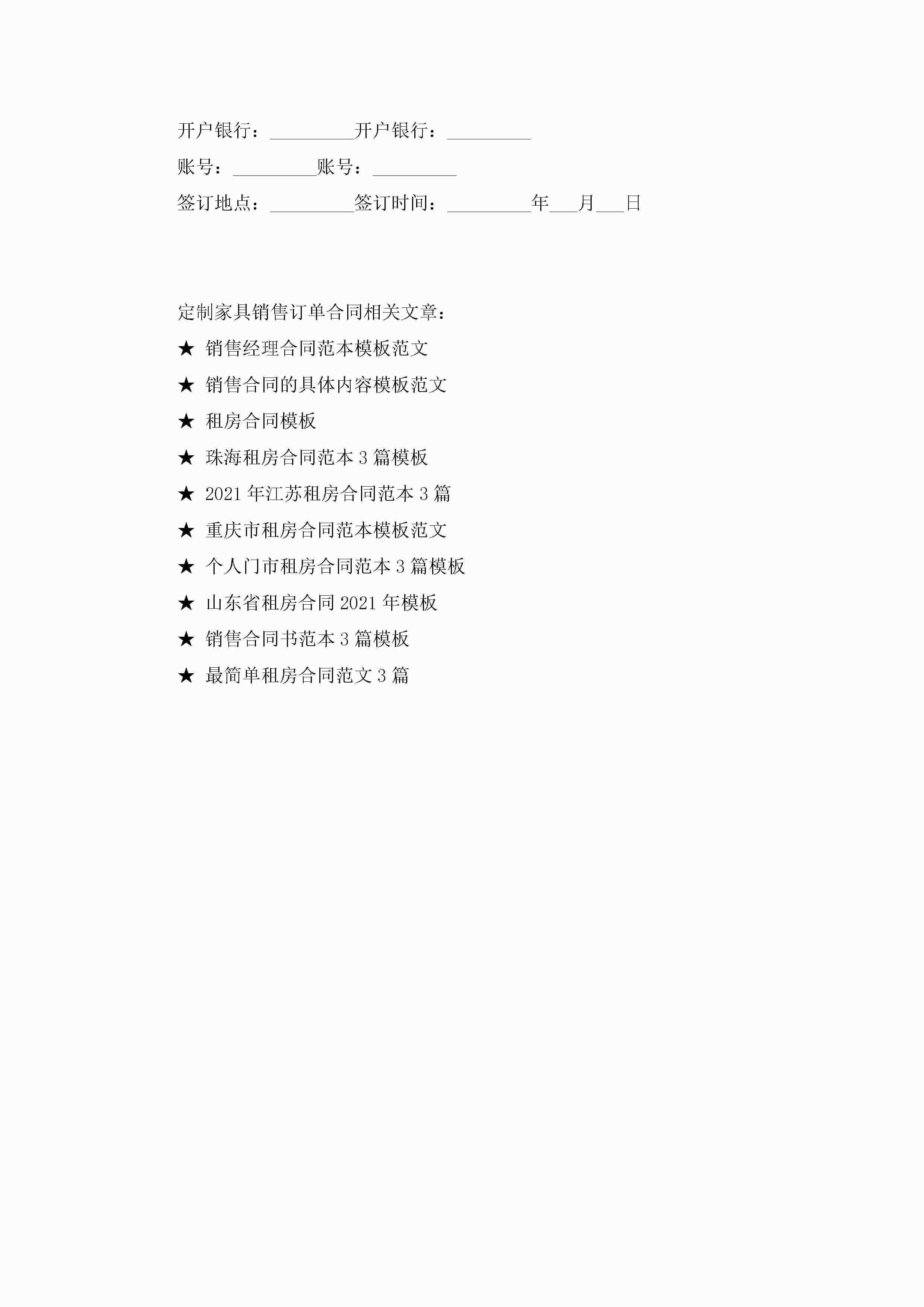 开户银行：_________开户银行：_________

账号：_________账号：_________

签订地点：_________签订时间：_________年___月___日

定制家具销售订单合同相关文章：

★ 销售经理合同范本模板范文

★ 销售合同的具体内容模板范文

★ 租房合同模板

★ 珠海租房合同范本 3 篇模板

★ 2021 年江苏租房合同范本 3 篇

★ 重庆市租房合同范本模板范文

★ 个人门市租房合同范本 3 篇模板

★ 山东省租房合同 2021 年模板

★ 销售合同书范本 3 篇模板

★ 最简单租房合同范文 3 篇